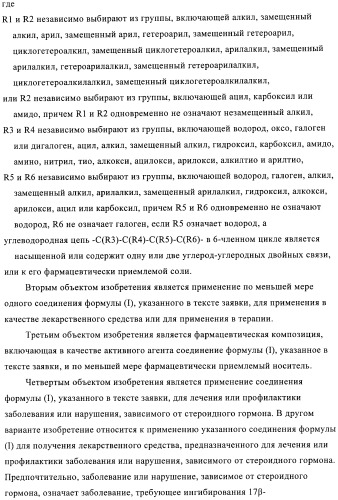 где

R1 и R2 независимо выбирают из группы, включающей алкил, замещенный алкил, арил, замещенный арил, гетероарил, замещенный гетероарил, циклогетероалкил, замещенный циклогетероалкил, арилалкил, замещенный арилалкил, гетероарилалкил, замещенный гетероарилалкил, циклогетероалкилалкил, замещенный циклогетероалкилалкил,

или R2 независимо выбирают из группы, включающей ацил, карбоксил или амидо, причем R1 и R2 одновременно не означают незамещенный алкил,

R3 и R4 независимо выбирают из группы, включающей водород, оксо, галоген или дигалоген, ацил, алкил, замещенный алкил, гидроксил, карбоксил, амидо, амино, нитрил, тио, алкокси, ацилокси, арилокси, алкилтио и арилтио,

R5 и R6 независимо выбирают из группы, включающей водород, галоген, алкил, замещенный алкил, арилалкил, замещенный арилалкил, гидроксил, алкокси, арилокси, ацил или карбоксил, причем R5 и R6 одновременно не означают водород, R6 не означает галоген, если R5 означает водород, а

углеводородная цепь -C(R3)-C(R4)-C(R5)-C(R6)- в 6-членном цикле является насыщенной или содержит одну или две углерод-углеродных двойных связи,

или к его фармацевтически приемлемой соли.

Вторым объектом изобретения является применение по меньшей мере одного соединения формулы (I), указанного в тексте заявки, для применения в качестве лекарственного средства или для применения в терапии.

Третьим объектом изобретения является фармацевтическая композиция, включающая в качестве активного агента соединение формулы (I), указанное в тексте заявки, и по меньшей мере фармацевтически приемлемый носитель.

Четвертым объектом изобретения является применение соединения формулы (I), указанного в тексте заявки, для лечения или профилактики заболевания или нарушения, зависимого от стероидного гормона. В другом варианте изобретение относится к применению указанного соединения формулы (I) для получения лекарственного средства, предназначенного для лечения или профилактики заболевания или нарушения, зависимого от стероидного гормона. Предпочтительно, заболевание или нарушение, зависимое от стероидного гормона, означает заболевание, требующее ингибирования 17β-